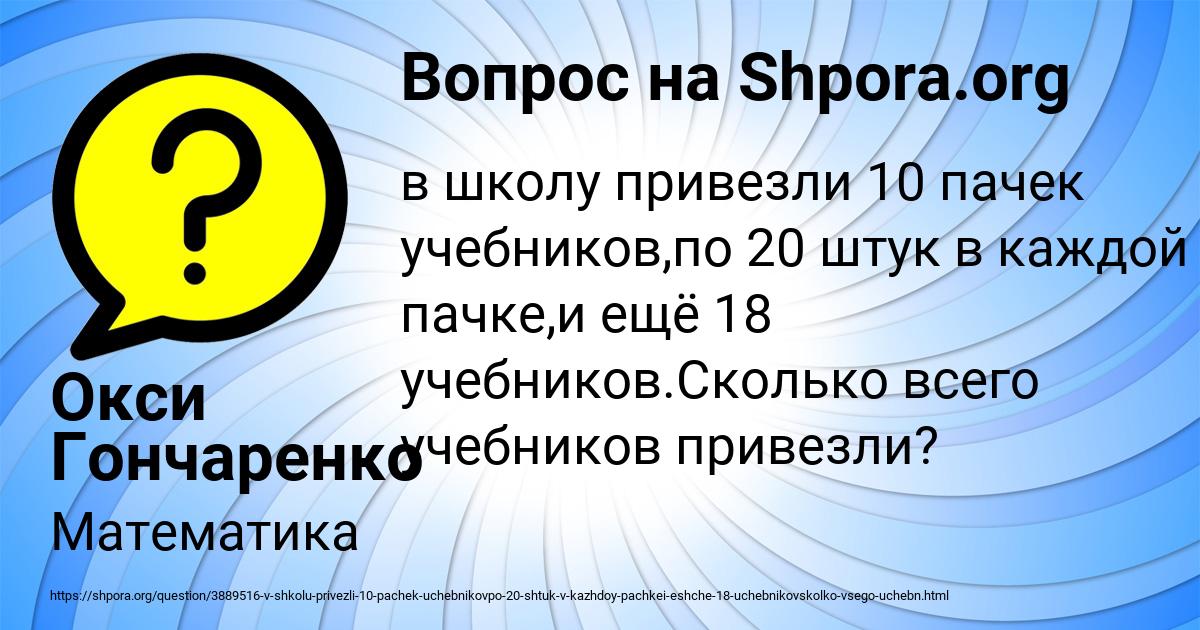 Вопрос на Shpora.org

в школу привезли 10 пачек учебников,по 20 штук в каждой пачке,и ещё 18 учебников.Сколько всего учебников привезли?

Окси Гончаренко

Математика

https://shpora.org/question/3889516-v-shkolu-privezli-10-pachek-uchebnikovpo-20-shtuk-v-kazhdoy-pachkei-eshche-18-uchebnikovskolko-vsego-uchebn.html